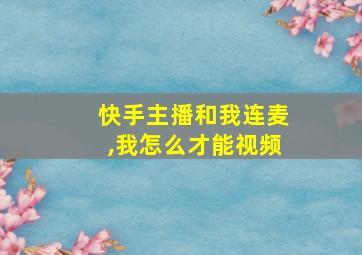 快手主播和我连麦,我怎么才能视频